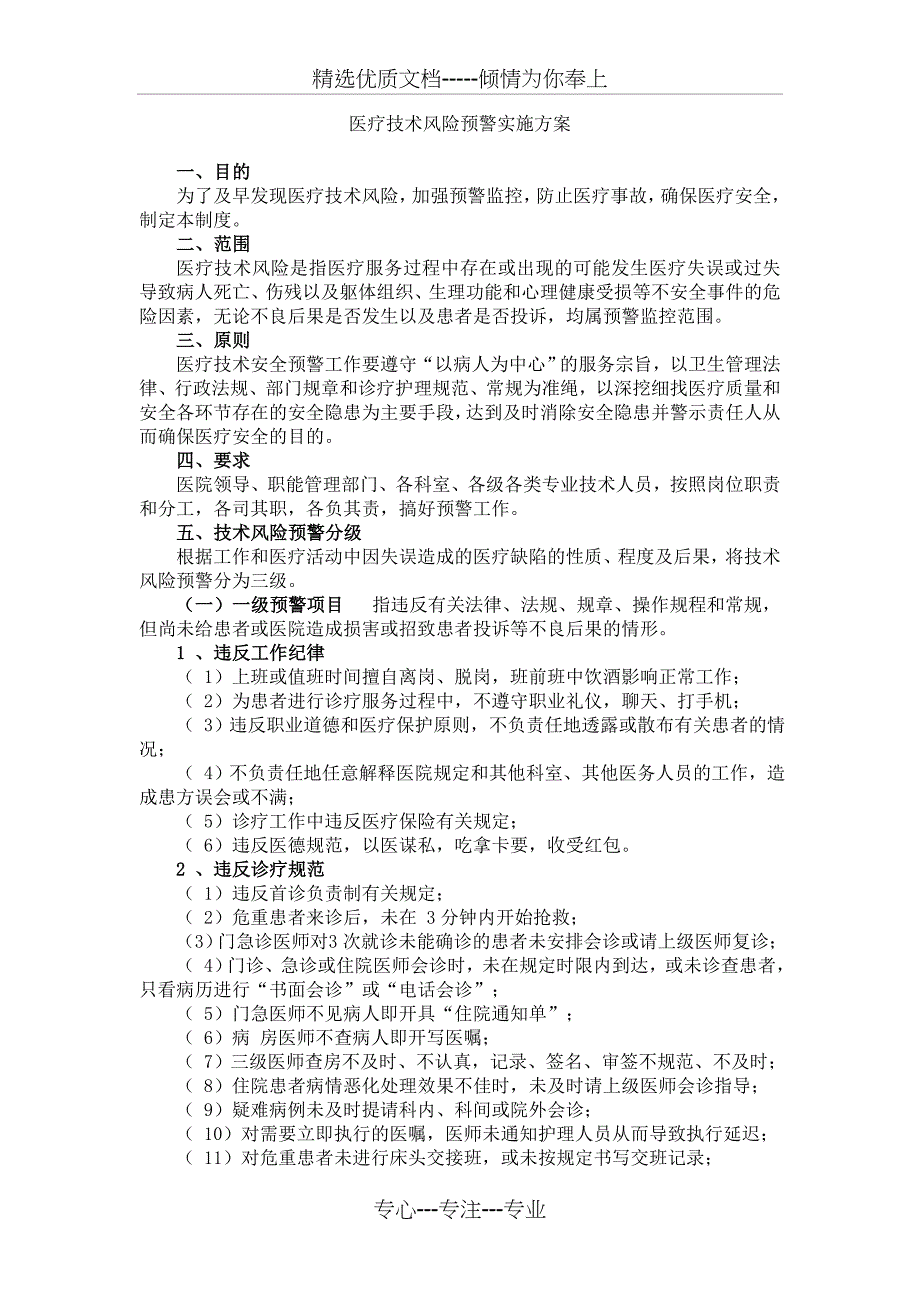 精选优质文档-----倾情为你奉上

医疗技术风险预警实施方案

一、目的

为了及早发现医疗技术风险，加强预警监控，防止医疗事故，确保医疗安全，制定本制度。

二、范围

医疗技术风险是指医疗服务过程中存在或出现的可能发生医疗失误或过失导致病人死亡、伤残以及躯体组织、生理功能和心理健康受损等不安全事件的危险因素，无论不良后果是否发生以及患者是否投诉，均属预警监控范围。

三、原则

医疗技术安全预警工作要遵守“以病人为中心”的服务宗旨，以卫生管理法律、行政法规、部门规章和诊疗护理规范、常规为准绳，以深挖细找医疗质量和安全各环节存在的安全隐患为主要手段，达到及时消除安全隐患并警示责任人从而确保医疗安全的目的。

四、要求

医院领导、职能管理部门、各科室、各级各类专业技术人员，按照岗位职责和分工，各司其职，各负其责，搞好预警工作。

五、技术风险预警分级

根据工作和医疗活动中因失误造成的医疗缺陷的性质、程度及后果，将技术风险预警分为三级。

（一）一级预警项目　指违反有关法律、法规、规章、操作规程和常规，但尚未给患者或医院造成损害或招致患者投诉等不良后果的情形。

1 、违反工作纪律

（ 1）上班或值班时间擅自离岗、脱岗，班前班中饮酒影响正常工作；

（ 2）为患者进行诊疗服务过程中，不遵守职业礼仪，聊天、打手机；

（ 3）违反职业道德和医疗保护原则，不负责任地透露或散布有关患者的情况；

（ 4）不负责任地任意解释医院规定和其他科室、其他医务人员的工作，造成患方误会或不满；

（ 5）诊疗工作中违反医疗保险有关规定；

（ 6）违反医德规范，以医谋私，吃拿卡要，收受红包。

2 、违反诊疗规范

（ 1）违反首诊负责制有关规定；

（ 2）危重患者来诊后，未在 3 分钟内开始抢救；

（3）门急诊医师对3 次就诊未能确诊的患者未安排会诊或请上级医师复诊；

（ 4）门诊、急诊或住院医师会诊时，未在规定时限内到达，或未诊查患者，只看病历进行“书面会诊”或“电话会诊”；

（ 5）门急医师不见病人即开具“住院通知单”；

（ 6）病 房医师不查病人即开写医嘱；

（ 7）三级医师查房不及时、不认真，记录、签名、审签不规范、不及时；

（ 8）住院患者病情恶化处理效果不佳时，未及时请上级医师会诊指导；

（ 9）疑难病例未及时提请科内、科间或院外会诊；

（ 10）对需要立即执行的医嘱，医师未通知护理人员从而导致执行延迟；

（ 11）对危重患者未进行床头交接班，或未按规定书写交班记录；

专心---专注---专业